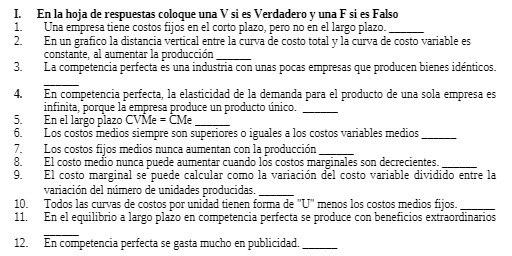 I. En la hoja de respuestas coloque una V si es Verdadero y una F si es Falso
1. Una empresa tiene costos fijos en el corto plazo, pero no en el largo plazo. ______
2. En un grafico la distancia vertical entre la curva de costo total y la curva de costo variable es constante, al aumentar la producción ______
3. La competencia perfecta es una industria con unas pocas empresas que producen bienes idénticos. ______
4. En competencia perfecta, la elasticidad de la demanda para el producto de una sola empresa es infinita, porque la empresa produce un producto único. ______
5. En el largo plazo CVMe = CMe ______
6. Los costos medios siempre son superiores o iguales a los costos variables medios ______
7. Los costos fijos medios nunca aumentan con la producción ______
8. El costo medio nunca puede aumentar cuando los costos marginales son decrecientes. ______
9. El costo marginal se puede calcular como la variación del costo variable dividido entre la variación del número de unidades producidas. ______
10. Todos las curvas de costos por unidad tienen forma de "U" menos los costos medios fijos. ______
11. En el equilibrio a largo plazo en competencia perfecta se produce con beneficios extraordinarios ______
12. En competencia perfecta se gasta mucho en publicidad. ______